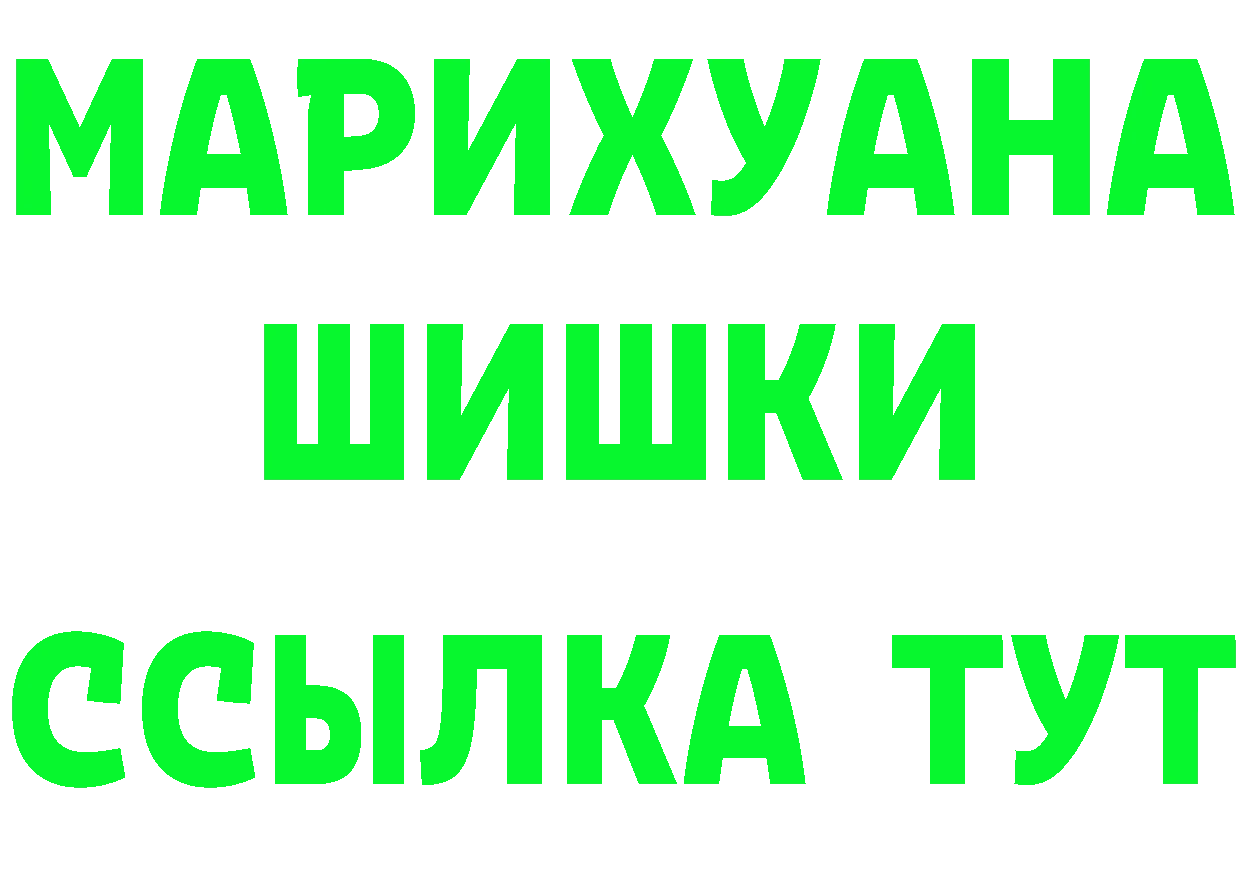 МАРИХУАНА
ШИШКИ
ССЫЛКА ТУТ